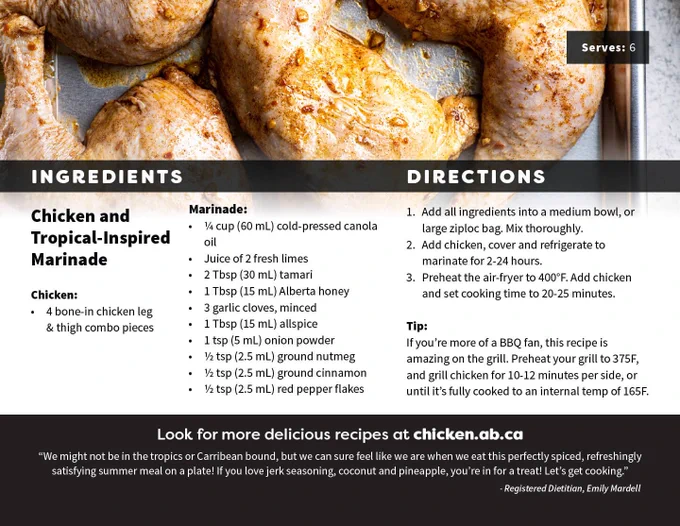 Serves: 6

INGREDIENTS

Chicken and Tropical-Inspired Marinade

Chicken:
• 4 bone-in chicken leg & thigh combo pieces

Marinade:
• ¼ cup (60 mL) cold-pressed canola oil
• Juice of 2 fresh limes
• 2 Tbsp (30 mL) tamari
• 1 Tbsp (15 mL) Alberta honey
• 3 garlic cloves, minced
• 1 Tbsp (15 mL) allspice
• 1 tsp (5 mL) onion powder
• ½ tsp (2.5 mL) ground nutmeg
• ½ tsp (2.5 mL) ground cinnamon
• ½ tsp (2.5 mL) red pepper flakes

DIRECTIONS

1. Add all ingredients into a medium bowl, or large ziploc bag. Mix thoroughly.
2. Add chicken, cover and refrigerate to marinate for 2-24 hours.
3. Preheat the air-fryer to 400°F. Add chicken and set cooking time to 20-25 minutes.

Tip:
If you're more of a BBQ fan, this recipe is amazing on the grill. Preheat your grill to 375F, and grill chicken for 10-12 minutes per side, or until it's fully cooked to an internal temp of 165F.

Look for more delicious recipes at chicken.ab.ca

"We might not be in the tropics or Carribean bound, but we can sure feel like we are when we eat this perfectly spiced, refreshingly satisfying summer meal on a plate! If you love jerk seasoning, coconut and pineapple, you're in for a treat! Let's get cooking."

- Registered Dietitian, Emily Mardell